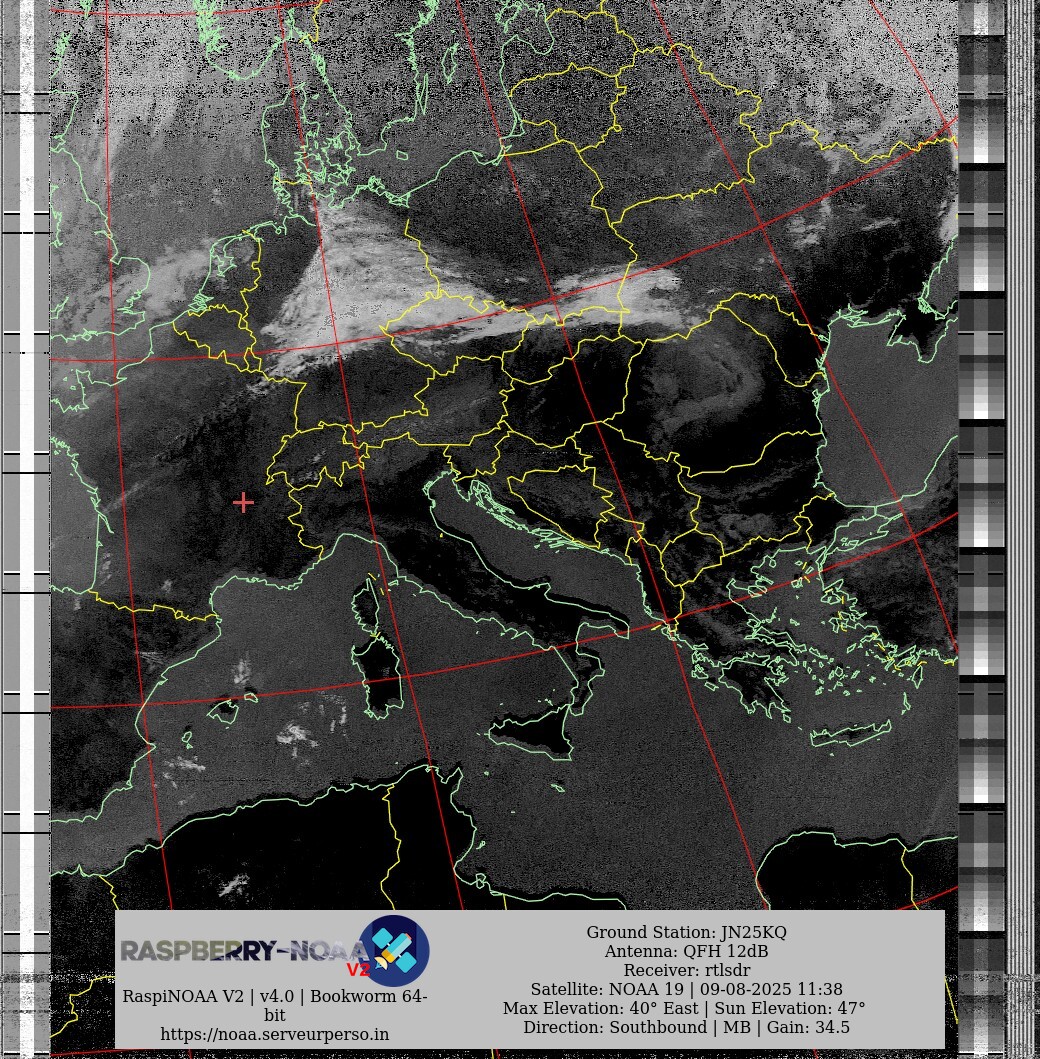 RASPBERRY-NOAA V2

RaspiNOAA V2 | v4.0 | Bookworm 64-bit
https://noaa.serveurperso.in

Ground Station: JN25KQ
Antenna: QFH 12dB
Receiver: rtlsdr
Satellite: NOAA 19 | 09-08-2025 11:38
Max Elevation: 40° East | Sun Elevation: 47°
Direction: Southbound | MB | Gain: 34.5